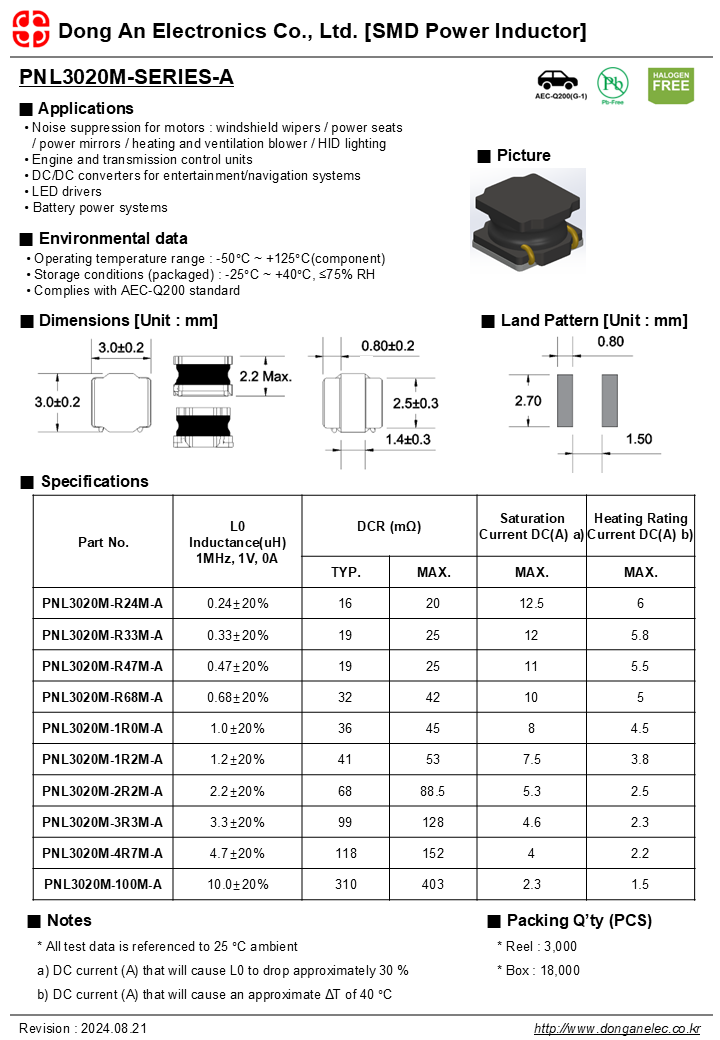 Dong An Electronics Co., Ltd. [SMD Power Inductor]

PNL3020M-SERIES-A

AEC-Q200(G-1)

Pb

Pb-Free

HALOGEN FREE

■ Applications
• Noise suppression for motors : windshield wipers / power seats / power mirrors / heating and ventilation blower / HID lighting
• Engine and transmission control units
• DC/DC converters for entertainment/navigation systems
• LED drivers
• Battery power systems

■ Picture

■ Environmental data
• Operating temperature range : -50°C ~ +125°C(component)
• Storage conditions (packaged) : -25°C ~ +40°C, ≤75% RH
• Complies with AEC-Q200 standard

■ Dimensions [Unit : mm]

3.0±0.2

3.0±0.2

2.2 Max.

0.80±0.2

2.5±0.3

1.4±0.3

■ Land Pattern [Unit : mm]

0.80

2.70

1.50

■ Specifications

| Part No. | L0 Inductance(uH) 1MHz, 1V, 0A | DCR (mΩ) TYP. | DCR (mΩ) MAX. | Saturation Current DC(A) a) MAX. | Heating Rating Current DC(A) b) MAX. |
|---|---|---|---|---|---|
| PNL3020M-R24M-A | 0.24±20% | 16 | 20 | 12.5 | 6 |
| PNL3020M-R33M-A | 0.33±20% | 19 | 25 | 12 | 5.8 |
| PNL3020M-R47M-A | 0.47±20% | 19 | 25 | 11 | 5.5 |
| PNL3020M-R68M-A | 0.68±20% | 32 | 42 | 10 | 5 |
| PNL3020M-1R0M-A | 1.0±20% | 36 | 45 | 8 | 4.5 |
| PNL3020M-1R2M-A | 1.2±20% | 41 | 53 | 7.5 | 3.8 |
| PNL3020M-2R2M-A | 2.2±20% | 68 | 88.5 | 5.3 | 2.5 |
| PNL3020M-3R3M-A | 3.3±20% | 99 | 128 | 4.6 | 2.3 |
| PNL3020M-4R7M-A | 4.7±20% | 118 | 152 | 4 | 2.2 |
| PNL3020M-100M-A | 10.0±20% | 310 | 403 | 2.3 | 1.5 |

■ Notes
* All test data is referenced to 25 °C ambient
a) DC current (A) that will cause L0 to drop approximately 30 %
b) DC current (A) that will cause an approximate ΔT of 40 °C

■ Packing Q'ty (PCS)
* Reel : 3,000
* Box : 18,000

Revision : 2024.08.21

http://www.donganelec.co.kr